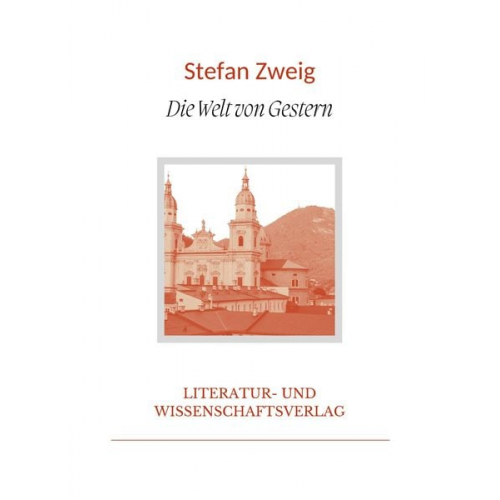 Stefan Zweig

Die Welt von Gestern

LITERATUR- UND WISSENSCHAFTSVERLAG